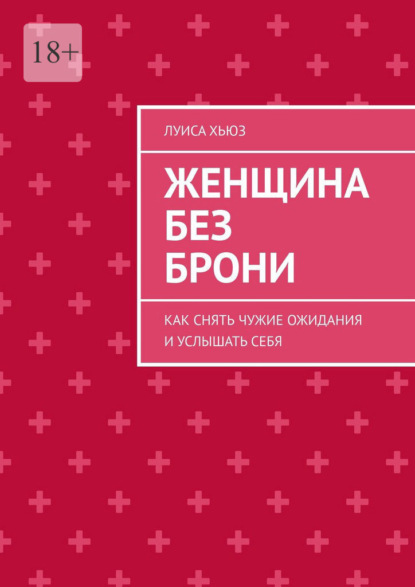 18+

ЛУИСА ХЬЮЗ

ЖЕНЩИНА БЕЗ БРОНИ

КАК СНЯТЬ ЧУЖИЕ ОЖИДАНИЯ И УСЛЫШАТЬ СЕБЯ